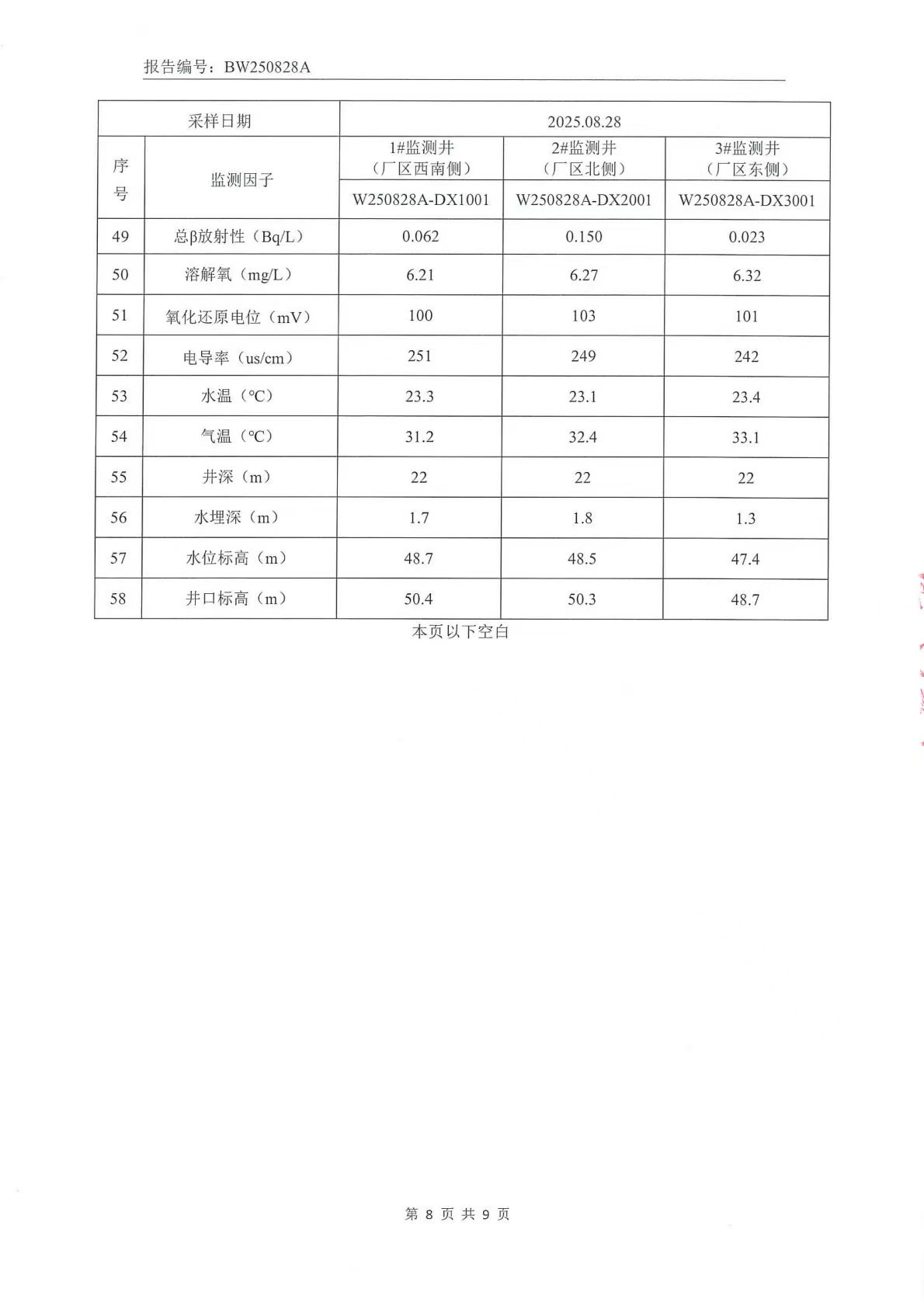 报告编号：BW250828A

| 采样日期 | | 2025.08.28 | | |
|---|---|---|---|---|
| 序号 | 监测因子 | 1#监测井（厂区西南侧） | 2#监测井（厂区北侧） | 3#监测井（厂区东侧） |
| | | W250828A-DX1001 | W250828A-DX2001 | W250828A-DX3001 |
| 49 | 总β放射性（Bq/L） | 0.062 | 0.150 | 0.023 |
| 50 | 溶解氧（mg/L） | 6.21 | 6.27 | 6.32 |
| 51 | 氧化还原电位（mV） | 100 | 103 | 101 |
| 52 | 电导率（us/cm） | 251 | 249 | 242 |
| 53 | 水温（℃） | 23.3 | 23.1 | 23.4 |
| 54 | 气温（℃） | 31.2 | 32.4 | 33.1 |
| 55 | 井深（m） | 22 | 22 | 22 |
| 56 | 水埋深（m） | 1.7 | 1.8 | 1.3 |
| 57 | 水位标高（m） | 48.7 | 48.5 | 47.4 |
| 58 | 井口标高（m） | 50.4 | 50.3 | 48.7 |

本页以下空白

第 8 页 共 9 页